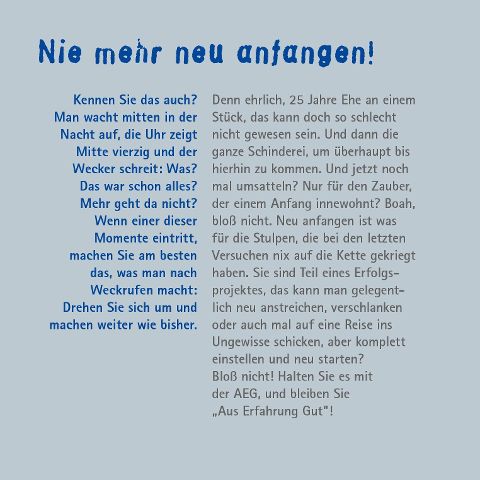 Nie mehr neu anfangen!

Kennen Sie das auch? Man wacht mitten in der Nacht auf, die Uhr zeigt Mitte vierzig und der Wecker schreit: Was? Das war schon alles? Mehr geht da nicht? Wenn einer dieser Momente eintritt, machen Sie am besten das, was man nach Weckrufen macht: Drehen Sie sich um und machen weiter wie bisher.

Denn ehrlich, 25 Jahre Ehe an einem Stück, das kann doch so schlecht nicht gewesen sein. Und dann die ganze Schinderei, um überhaupt bis hierhin zu kommen. Und jetzt noch mal umsatteln? Nur für den Zauber, der einem Anfang innewohnt? Boah, bloß nicht. Neu anfangen ist was für die Stulpen, die bei den letzten Versuchen nix auf die Kette gekriegt haben. Sie sind Teil eines Erfolgsprojektes, das kann man gelegentlich neu anstreichen, verschlanken oder auch mal auf eine Reise ins Ungewisse schicken, aber komplett einstellen und neu starten?
Bloß nicht! Halten Sie es mit der AEG, und bleiben Sie „Aus Erfahrung Gut"!